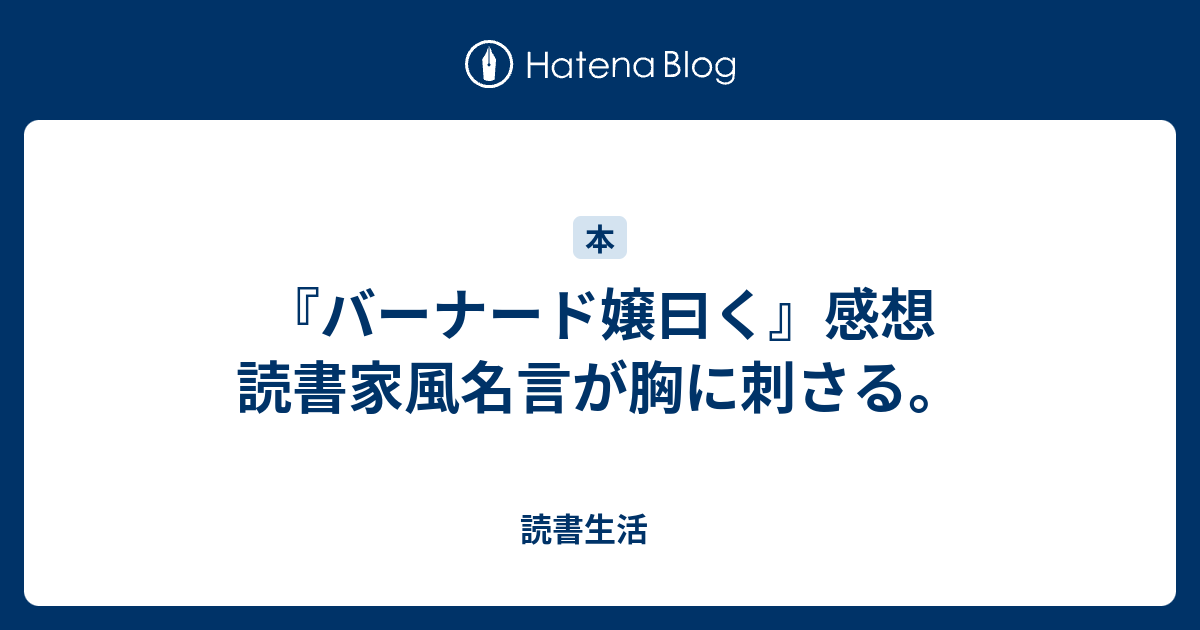 Hatena Blog

本

『バーナード嬢曰く』感想 読書家風名言が胸に刺さる。

読書生活